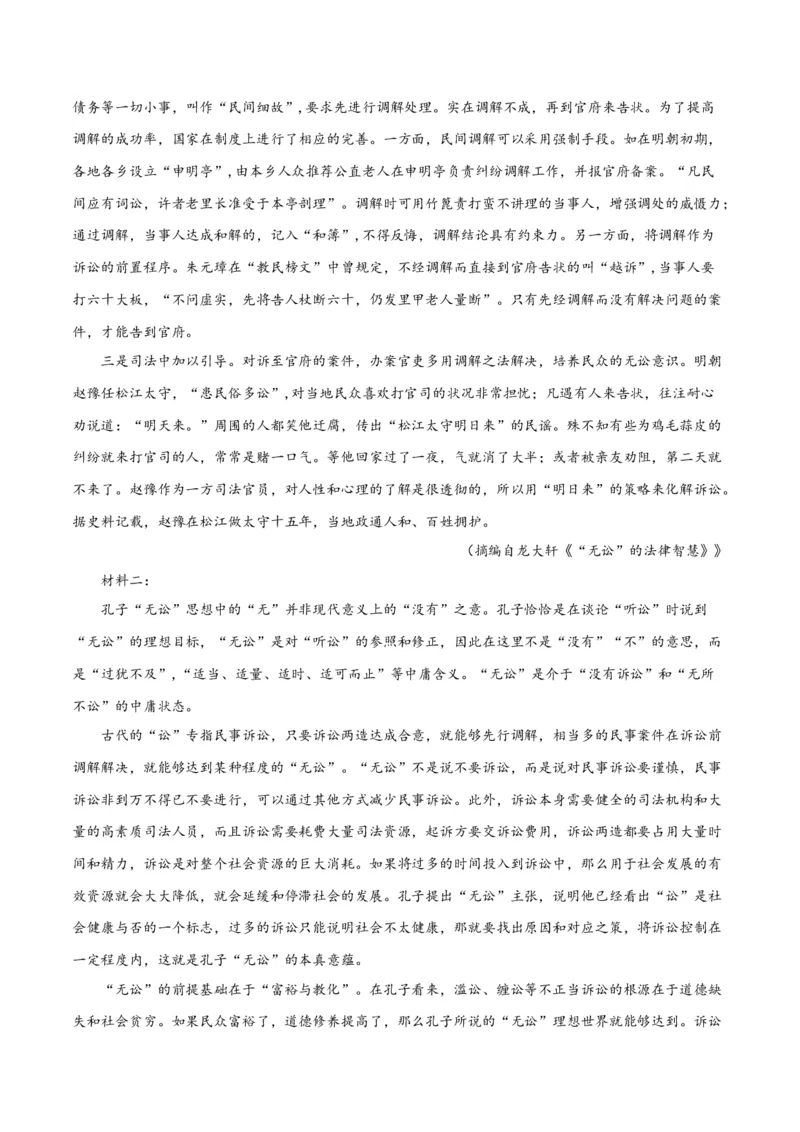 债务等一切小事，叫作“民间细故”，要求先进行调解处理。实在调解不成，再到官府来告状。为了提高调解的成功率，国家在制度上进行了相应的完善。一方面，民间调解可以采用强制手段。如在明朝初期，各地各乡设立“申明亭”，由本乡人众推荐公直老人在申明亭负责纠纷调解工作，并报官府备案。“凡民间应有词讼，许耆老里长准受于本亭剖理”。调解时可用竹篦责打蛮不讲理的当事人，增强调处的威慑力；通过调解，当事人达成和解的，记入“和簿”，不得反悔，调解结论具有约束力。另一方面，将调解作为诉讼的前置程序。朱元璋在“教民榜文”中曾规定，不经调解而直接到官府告状的叫“越诉”，当事人要打六十大板，“不问虚实，先将告人杖断六十，仍发里甲老人量断”。只有先经调解而没有解决问题的案件，才能告到官府。

三是司法中加以引导。对诉至官府的案件，办案官吏多用调解之法解决，培养民众的无讼意识。明朝赵豫任松江太守，“患民俗多讼”，对当地民众喜欢打官司的状况非常担忧；凡遇有人来告状，往往耐心劝说道：“明天来。”周围的人都笑他迂腐，传出“松江太守明日来”的民谣。殊不知有些为鸡毛蒜皮的纠纷就来打官司的人，常常是赌一口气。等他回家过了一夜，气就消了大半；或者被亲友劝阻，第二天就不来了。赵豫作为一方司法官员，对人性和心理的了解是很透彻的，所以用“明日来”的策略来化解诉讼。据史料记载，赵豫在松江做太守十五年，当地政通人和、百姓拥护。

（摘编自龙大轩《“无讼”的法律智慧》）

材料二：

孔子“无讼”思想中的“无”并非现代意义上的“没有”之意。孔子恰恰是在谈论“听讼”时说到“无讼”的理想目标，“无讼”是对“听讼”的参照和修正，因此在这里不是“没有”“不”的意思，而是“过犹不及”，“适当、适量、适时、适可而止”等中庸含义。“无讼”是介于“没有诉讼”和“无所不讼”的中庸状态。

古代的“讼”专指民事诉讼，只要诉讼两造达成合意，就能够先行调解，相当多的民事案件在诉讼前调解解决，就能够达到某种程度的“无讼”。“无讼”不是说不要诉讼，而是说对民事诉讼要谨慎，民事诉讼非到万不得已不要进行，可以通过其他方式减少民事诉讼。此外，诉讼本身需要健全的司法机构和大量的高素质司法人员，而且诉讼需要耗费大量司法资源，起诉方要交诉讼费用，诉讼两造都要占用大量时间和精力，诉讼是对整个社会资源的巨大消耗。如果将过多的时间投入到诉讼中，那么用于社会发展的有效资源就会大大降低，就会延缓和停滞社会的发展。孔子提出“无讼”主张，说明他已经看出“讼”是社会健康与否的一个标志，过多的诉讼只能说明社会不太健康，那就要找出原因和对应之策，将诉讼控制在一定程度内，这就是孔子“无讼”的本真意蕴。

“无讼”的前提基础在于“富裕与教化”。在孔子看来，滥讼、缠讼等不正当诉讼的根源在于道德缺失和社会贫穷。如果民众富裕了，道德修养提高了，那么孔子所说的“无讼”理想世界就能够达到。诉讼